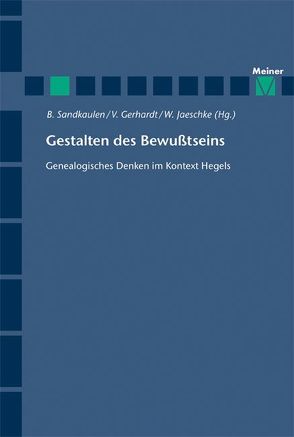 Meiner

B. Sandkaulen / V. Gerhardt / W. Jaeschke (Hg.)

Gestalten des Bewußtseins

Genealogisches Denken im Kontext Hegels